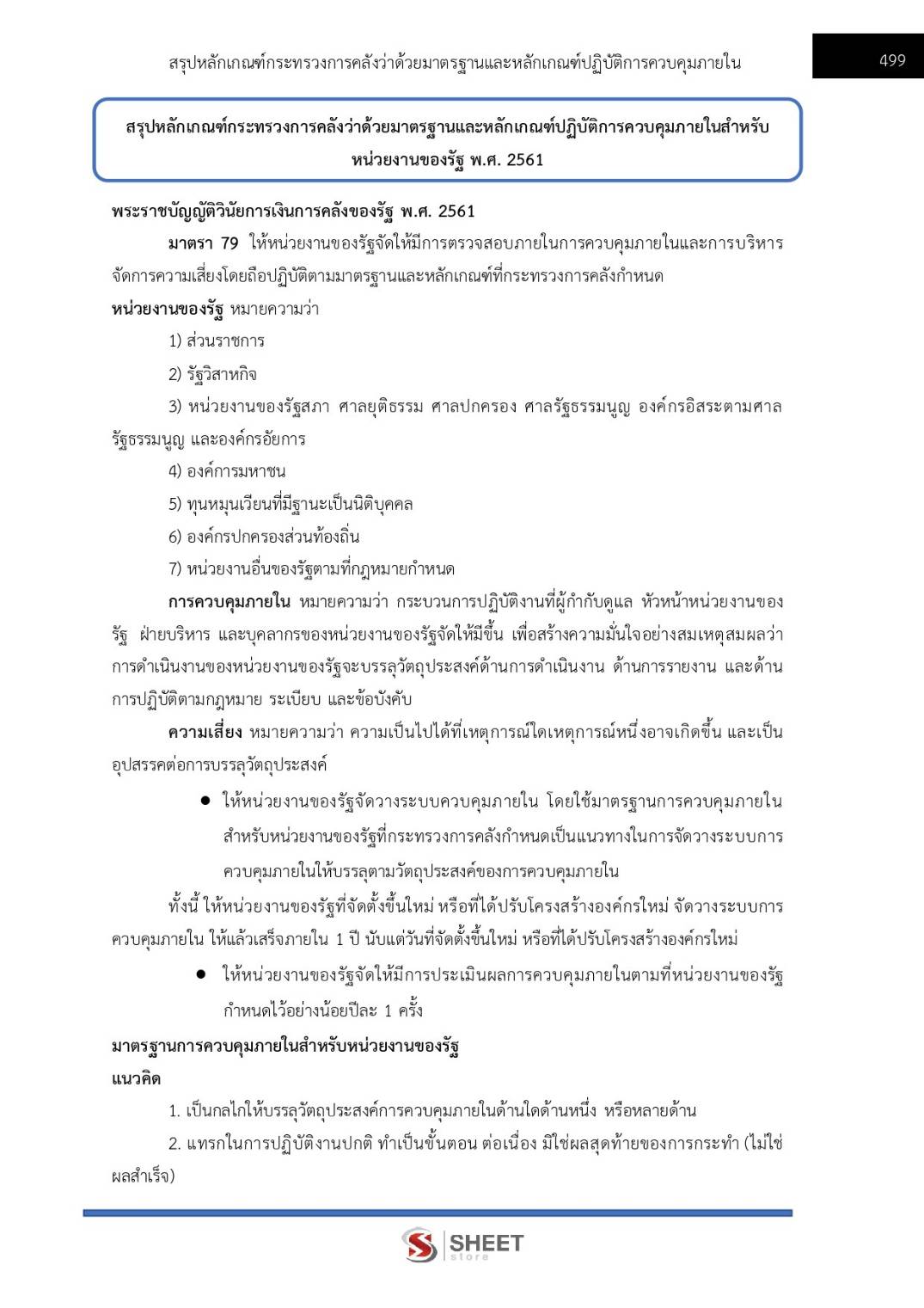 สรุปหลักเกณฑ์กระทรวงการคลังว่าด้วยมาตรฐานและหลักเกณฑ์ปฏิบัติการควบคุมภายใน

499

สรุปหลักเกณฑ์กระทรวงการคลังว่าด้วยมาตรฐานและหลักเกณฑ์ปฏิบัติการควบคุมภายในสำหรับหน่วยงานของรัฐ พ.ศ. 2561

พระราชบัญญัติวินัยการเงินการคลังของรัฐ พ.ศ. 2561

มาตรา 79 ให้หน่วยงานของรัฐจัดให้มีการตรวจสอบภายในการควบคุมภายในและการบริหารจัดการความเสี่ยงโดยถือปฏิบัติตามมาตรฐานและหลักเกณฑ์ที่กระทรวงการคลังกำหนด

หน่วยงานของรัฐ หมายความว่า

1) ส่วนราชการ

2) รัฐวิสาหกิจ

3) หน่วยงานของรัฐสภา ศาลยุติธรรม ศาลปกครอง ศาลรัฐธรรมนูญ องค์กรอิสระตามศาลรัฐธรรมนูญ และองค์กรอัยการ

4) องค์การมหาชน

5) ทุนหมุนเวียนที่มีฐานะเป็นนิติบุคคล

6) องค์กรปกครองส่วนท้องถิ่น

7) หน่วยงานอื่นของรัฐตามที่กฎหมายกำหนด

การควบคุมภายใน หมายความว่า กระบวนการปฏิบัติงานที่ผู้กำกับดูแล หัวหน้าหน่วยงานของรัฐ ฝ่ายบริหาร และบุคลากรของหน่วยงานของรัฐจัดให้มีขึ้น เพื่อสร้างความมั่นใจอย่างสมเหตุสมผลว่าการดำเนินงานของหน่วยงานของรัฐจะบรรลุวัตถุประสงค์ด้านการดำเนินงาน ด้านการรายงาน และด้านการปฏิบัติตามกฎหมาย ระเบียบ และข้อบังคับ

ความเสี่ยง หมายความว่า ความเป็นไปได้ที่เหตุการณ์ใดเหตุการณ์หนึ่งอาจเกิดขึ้น และเป็นอุปสรรคต่อการบรรลุวัตถุประสงค์

● ให้หน่วยงานของรัฐจัดวางระบบควบคุมภายใน โดยใช้มาตรฐานการควบคุมภายในสำหรับหน่วยงานของรัฐที่กระทรวงการคลังกำหนดเป็นแนวทางในการจัดวางระบบการควบคุมภายในให้บรรลุตามวัตถุประสงค์ของการควบคุมภายใน

ทั้งนี้ ให้หน่วยงานของรัฐที่จัดตั้งขึ้นใหม่ หรือที่ได้ปรับโครงสร้างองค์กรใหม่ จัดวางระบบการควบคุมภายใน ให้แล้วเสร็จภายใน 1 ปี นับแต่วันที่จัดตั้งขึ้นใหม่ หรือที่ได้ปรับโครงสร้างองค์กรใหม่

● ให้หน่วยงานของรัฐจัดให้มีการประเมินผลการควบคุมภายในตามที่หน่วยงานของรัฐกำหนดไว้อย่างน้อยปีละ 1 ครั้ง

มาตรฐานการควบคุมภายในสำหรับหน่วยงานของรัฐ

แนวคิด

1. เป็นกลไกให้บรรลุวัตถุประสงค์การควบคุมภายในด้านใดด้านหนึ่ง หรือหลายด้าน

2. แทรกในการปฏิบัติงานปกติ ทำเป็นขั้นตอน ต่อเนื่อง มิใช่ผลสุดท้ายของการกระทำ (ไม่ใช่ผลสำเร็จ)

SHEET store